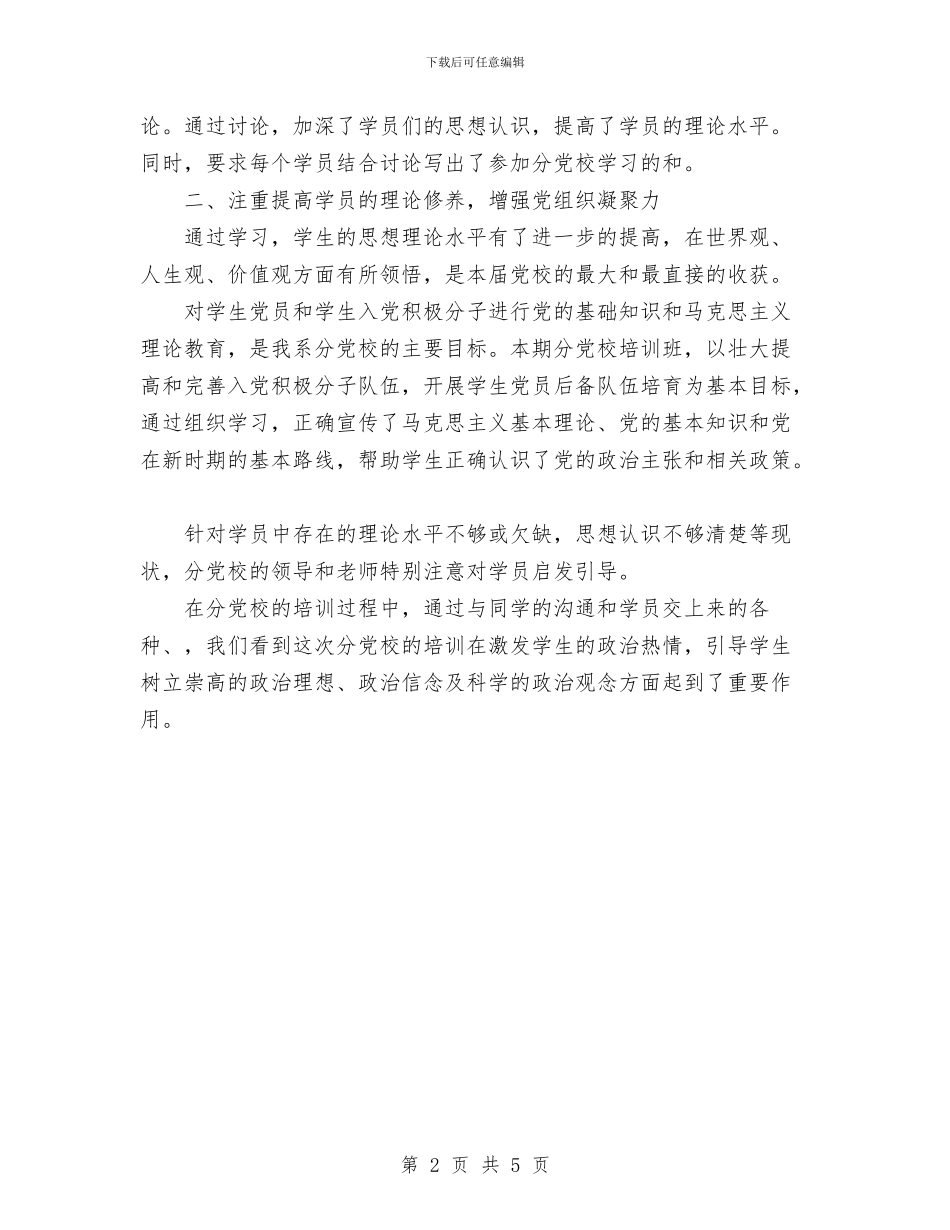 下载后可任意编辑

论。通过讨论，加深了学员们的思想认识，提高了学员的理论水平。同时，要求每个学员结合讨论写出了参加分党校学习的和。

二、注重提高学员的理论修养，增强党组织凝聚力

通过学习，学生的思想理论水平有了进一步的提高，在世界观、人生观、价值观方面有所领悟，是本届党校的最大和最直接的收获。

对学生党员和学生入党积极分子进行党的基础知识和马克思主义理论教育，是我系分党校的主要目标。本期分党校培训班，以壮大提高和完善入党积极分子队伍，开展学生党员后备队伍培育为基本目标，通过组织学习，正确宣传了马克思主义基本理论、党的基本知识和党在新时期的基本路线，帮助学生正确认识了党的政治主张和相关政策。

针对学员中存在的理论水平不够或欠缺，思想认识不够清楚等现状，分党校的领导和老师特别注意对学员启发引导。

在分党校的培训过程中，通过与同学的沟通和学员交上来的各种、，我们看到这次分党校的培训在激发学生的政治热情，引导学生树立崇高的政治理想、政治信念及科学的政治观念方面起到了重要作用。

第 2 页 共 5 页